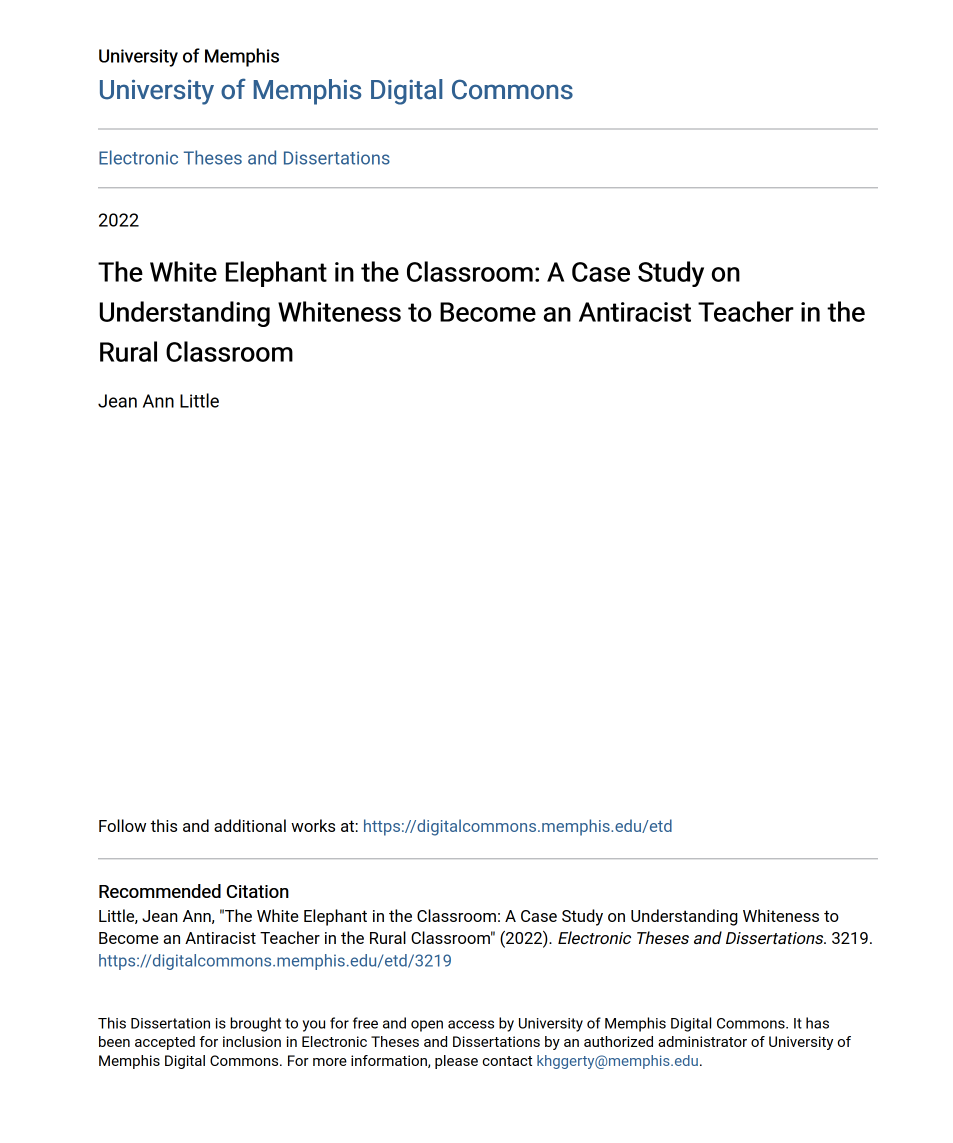 University of Memphis
University of Memphis Digital Commons

Electronic Theses and Dissertations

2022

The White Elephant in the Classroom: A Case Study on Understanding Whiteness to Become an Antiracist Teacher in the Rural Classroom

Jean Ann Little

Follow this and additional works at: https://digitalcommons.memphis.edu/etd

Recommended Citation
Little, Jean Ann, "The White Elephant in the Classroom: A Case Study on Understanding Whiteness to Become an Antiracist Teacher in the Rural Classroom" (2022). Electronic Theses and Dissertations. 3219. https://digitalcommons.memphis.edu/etd/3219

This Dissertation is brought to you for free and open access by University of Memphis Digital Commons. It has been accepted for inclusion in Electronic Theses and Dissertations by an authorized administrator of University of Memphis Digital Commons. For more information, please contact khggerty@memphis.edu.